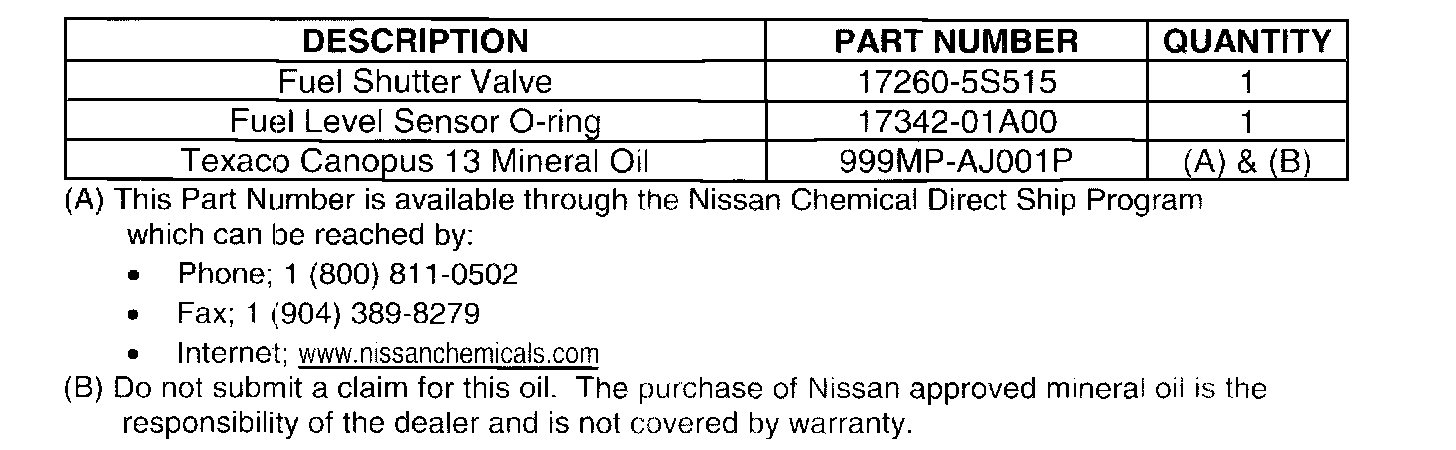 | DESCRIPTION | PART NUMBER | QUANTITY |
|---|---|---|
| Fuel Shutter Valve | 17260-5S515 | 1 |
| Fuel Level Sensor O-ring | 17342-01A00 | 1 |
| Texaco Canopus 13 Mineral Oil | 999MP-AJ001P | (A) & (B) |

(A) This Part Number is available through the Nissan Chemical Direct Ship Program which can be reached by:

• Phone; 1 (800) 811-0502
• Fax; 1 (904) 389-8279
• Internet; www.nissanchemicals.com

(B) Do not submit a claim for this oil. The purchase of Nissan approved mineral oil is the responsibility of the dealer and is not covered by warranty.